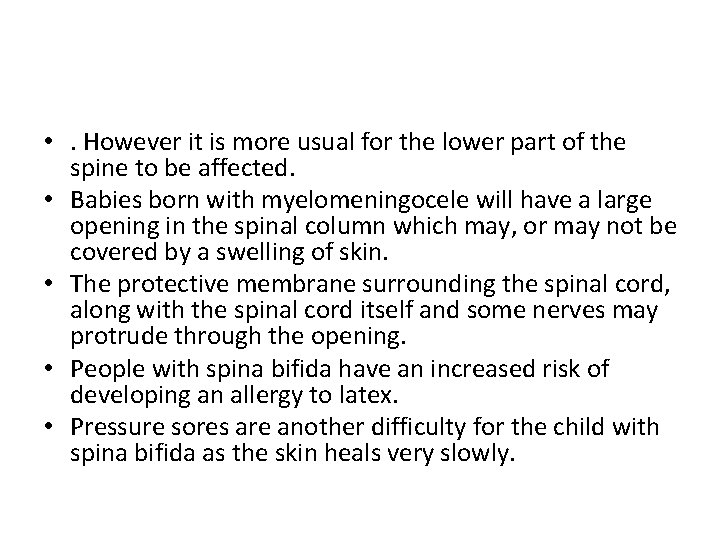 • . However it is more usual for the lower part of the spine to be affected.
• Babies born with myelomeningocele will have a large opening in the spinal column which may, or may not be covered by a swelling of skin.
• The protective membrane surrounding the spinal cord, along with the spinal cord itself and some nerves may protrude through the opening.
• People with spina bifida have an increased risk of developing an allergy to latex.
• Pressure sores are another difficulty for the child with spina bifida as the skin heals very slowly.